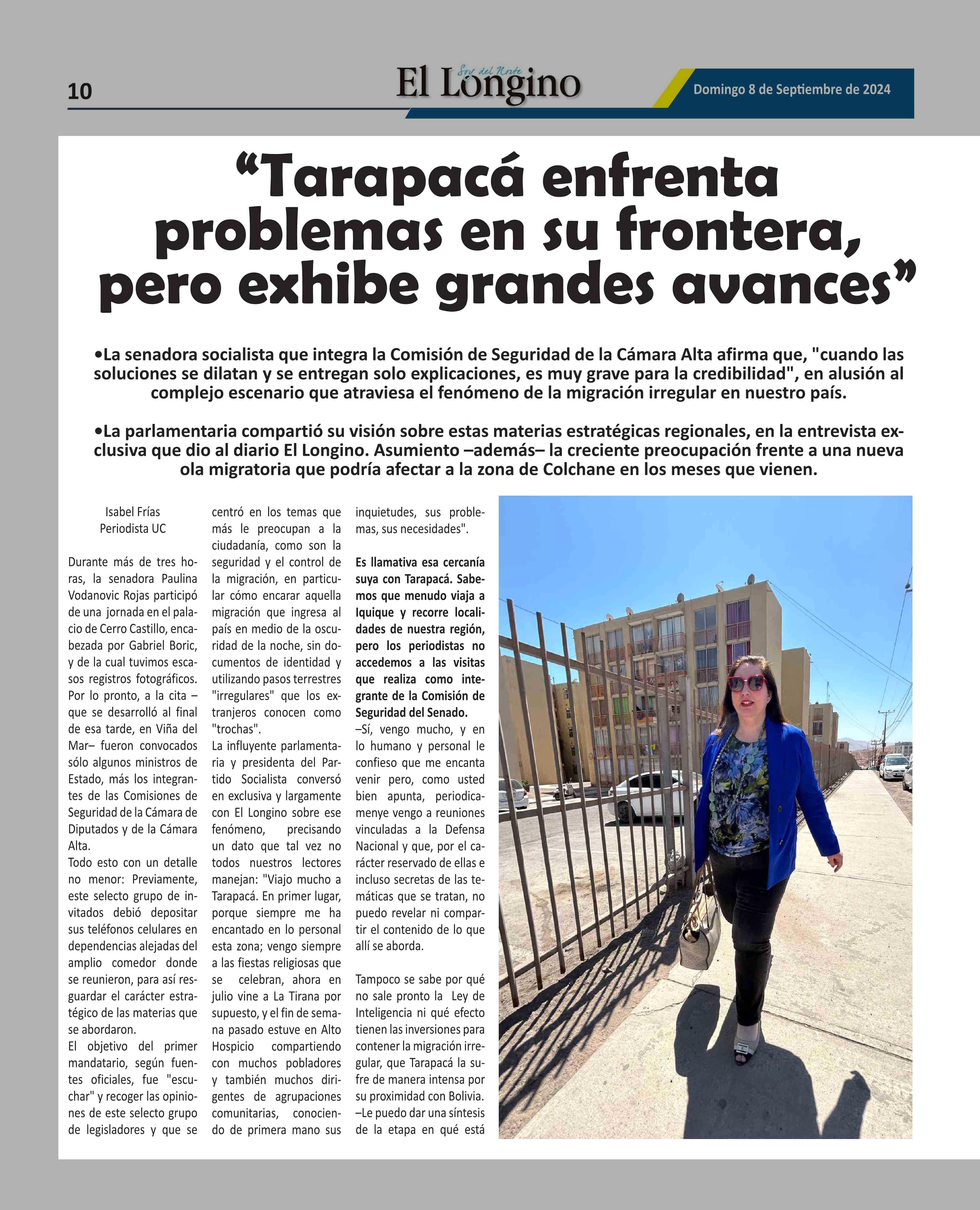 10

Soy del Norte
El Longino

Domingo 8 de Septiembre de 2024

“Tarapacá enfrenta problemas en su frontera, pero exhibe grandes avances”

•La senadora socialista que integra la Comisión de Seguridad de la Cámara Alta afirma que, "cuando las soluciones se dilatan y se entregan solo explicaciones, es muy grave para la credibilidad", en alusión al complejo escenario que atraviesa el fenómeno de la migración irregular en nuestro país.

•La parlamentaria compartió su visión sobre estas materias estratégicas regionales, en la entrevista exclusiva que dio al diario El Longino. Asumiento –además– la creciente preocupación frente a una nueva ola migratoria que podría afectar a la zona de Colchane en los meses que vienen.

Isabel Frías
Periodista UC

Durante más de tres horas, la senadora Paulina Vodanovic Rojas participó de una jornada en el palacio de Cerro Castillo, encabezada por Gabriel Boric, y de la cual tuvimos escasos registros fotográficos. Por lo pronto, a la cita –que se desarrolló al final de esa tarde, en Viña del Mar– fueron convocados sólo algunos ministros de Estado, más los integrantes de las Comisiones de Seguridad de la Cámara de Diputados y de la Cámara Alta.
Todo esto con un detalle no menor: Previamente, este selecto grupo de invitados debió depositar sus teléfonos celulares en dependencias alejadas del amplio comedor donde se reunieron, para así resguardar el carácter estratégico de las materias que se abordaron.
El objetivo del primer mandatario, según fuentes oficiales, fue "escuchar" y recoger las opiniones de este selecto grupo de legisladores y que se centró en los temas que más le preocupan a la ciudadanía, como son la seguridad y el control de la migración, en particular cómo encarar aquella migración que ingresa al país en medio de la oscuridad de la noche, sin documentos de identidad y utilizando pasos terrestres "irregulares" que los extranjeros conocen como "trochas".
La influyente parlamentaria y presidenta del Partido Socialista conversó en exclusiva y largamente con El Longino sobre ese fenómeno, precisando un dato que tal vez no todos nuestros lectores manejan: "Viajo mucho a Tarapacá. En primer lugar, porque siempre me ha encantado en lo personal esta zona; vengo siempre a las fiestas religiosas que se celebran, ahora en julio vine a La Tirana por supuesto, y el fin de semana pasado estuve en Alto Hospicio compartiendo con muchos pobladores y también muchos dirigentes de agrupaciones comunitarias, conociendo de primera mano sus inquietudes, sus problemas, sus necesidades".

Es llamativa esa cercanía suya con Tarapacá. Sabemos que menudo viaja a Iquique y recorre localidades de nuestra región, pero los periodistas no accedemos a las visitas que realiza como integrante de la Comisión de Seguridad del Senado.
–Sí, vengo mucho, y en lo humano y personal le confieso que me encanta venir pero, como usted bien apunta, periodicamenye vengo a reuniones vinculadas a la Defensa Nacional y que, por el carácter reservado de ellas e incluso secretas de las temáticas que se tratan, no puedo revelar ni compartir el contenido de lo que allí se aborda.

Tampoco se sabe por qué no sale pronto la Ley de Inteligencia ni qué efecto tienen las inversiones para contener la migración irregular, que Tarapacá la sufre de manera intensa por su proximidad con Bolivia.
–Le puedo dar una síntesis de la etapa en qué está